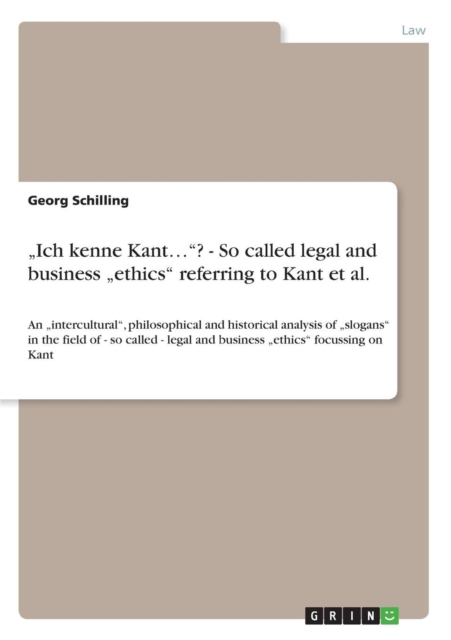 Law

Georg Schilling

„Ich kenne Kant…“? - So called legal and business „ethics“ referring to Kant et al.

An „intercultural“, philosophical and historical analysis of „slogans“ in the field of - so called - legal and business „ethics“ focussing on Kant

GRIN